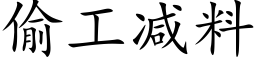 偷工减料